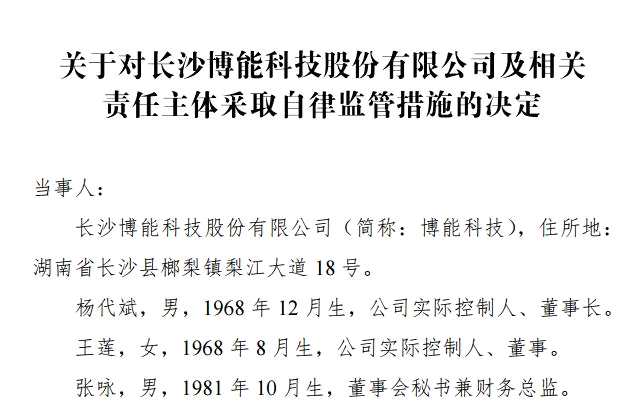 关于对长沙博能科技股份有限公司及相关责任主体采取自律监管措施的决定

当事人：

长沙博能科技股份有限公司（简称：博能科技），住所地：湖南省长沙县榔梨镇梨江大道 18 号。

杨代斌，男，1968 年 12 月生，公司实际控制人、董事长。

王莲，女，1968 年 8 月生，公司实际控制人、董事。

张咏，男，1981 年 10 月生，董事会秘书兼财务总监。